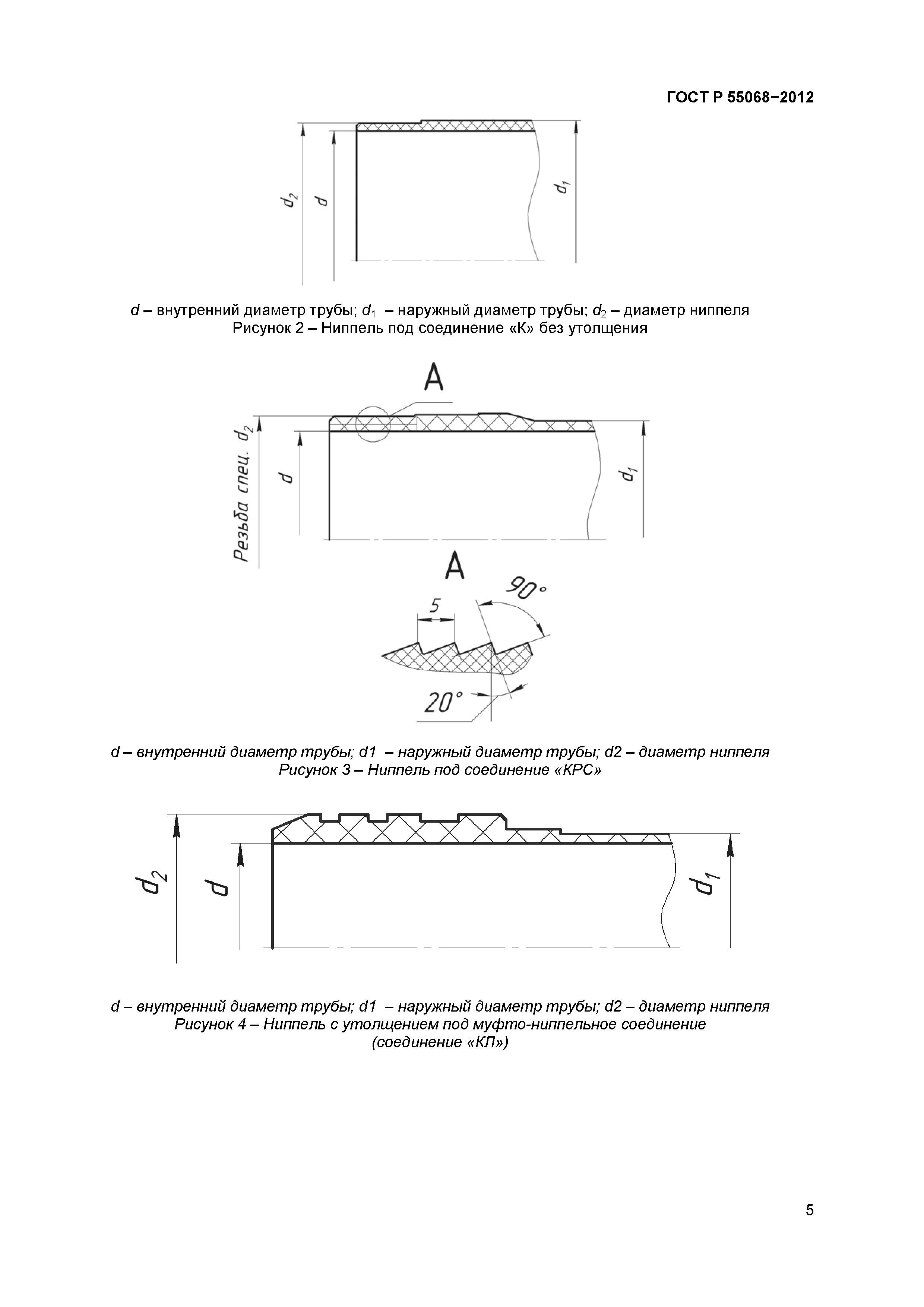 ГОСТ Р 55068−2012

$d_2$ $d$ $d_1$

$d$ – внутренний диаметр трубы; $d_1$ – наружный диаметр трубы; $d_2$ – диаметр ниппеля
Рисунок 2 – Ниппель под соединение «К» без утолщения

А

Резьба спец. $d_2$ $d$ $d_1$

А

5 90° 20°

d – внутренний диаметр трубы; d1 – наружный диаметр трубы; d2 – диаметр ниппеля
Рисунок 3 – Ниппель под соединение «КРС»

$d_2$ $d$ $d_1$

d – внутренний диаметр трубы; d1 – наружный диаметр трубы; d2 – диаметр ниппеля
Рисунок 4 – Ниппель с утолщением под муфто-ниппельное соединение (соединение «КЛ»)

5